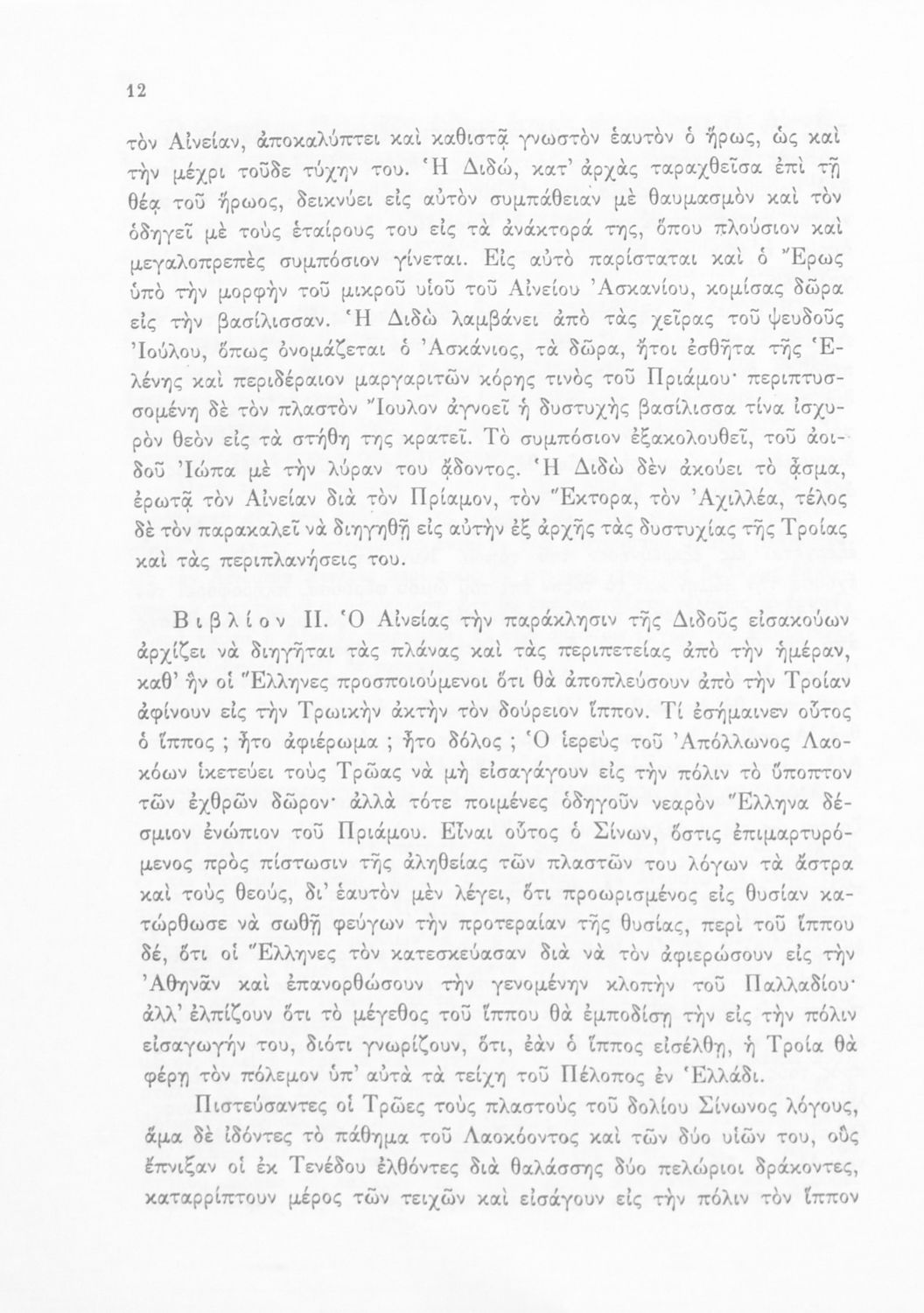 12

τὸν Αἰνείαν, ἀποκαλύπτει καὶ καθιστᾷ γνωστὸν ἑαυτὸν ὁ ἥρως, ὡς καὶ τὴν μέχρι τοῦδε τύχην του. Ἡ Διδώ, κατ' ἀρχὰς ταραχθεῖσα ἐπὶ τῇ θέᾳ τοῦ ἥρωος, δεικνύει εἰς αὐτὸν συμπάθειαν μὲ θαυμασμὸν καὶ τὸν ὁδηγεῖ μὲ τοὺς ἑταίρους του εἰς τὰ ἀνάκτορά της, ὅπου πλούσιον καὶ μεγαλοπρεπὲς συμπόσιον γίνεται. Εἰς αὐτὸ παρίσταται καὶ ὁ Ἔρως ὑπὸ τὴν μορφὴν τοῦ μικροῦ υἱοῦ τοῦ Αἰνείου Ἀσκανίου, κομίσας δῶρα εἰς τὴν βασίλισσαν. Ἡ Διδὼ λαμβάνει ἀπὸ τὰς χεῖρας τοῦ ψευδοῦς Ἰούλου, ὅπως ὀνομάζεται ὁ Ἀσκάνιος, τὰ δῶρα, ἤτοι ἐσθῆτα τῆς Ἑλένης καὶ περιδέραιον μαργαριτῶν κόρης τινὸς τοῦ Πριάμου· περιπτυσσομένη δὲ τὸν πλαστὸν Ἴουλον ἀγνοεῖ ἡ δυστυχὴς βασίλισσα τίνα ἰσχυρὸν θεὸν εἰς τὰ στήθη της κρατεῖ. Τὸ συμπόσιον ἐξακολουθεῖ, τοῦ ἀοιδοῦ Ἰώπα μὲ τὴν λύραν του ᾄδοντος. Ἡ Διδὼ δὲν ἀκούει τὸ ᾆσμα, ἐρωτᾷ τὸν Αἰνείαν διὰ τὸν Πρίαμον, τὸν Ἕκτορα, τὸν Ἀχιλλέα, τέλος δὲ τὸν παρακαλεῖ νὰ διηγηθῇ εἰς αὐτὴν ἐξ ἀρχῆς τὰς δυστυχίας τῆς Τροίας καὶ τὰς περιπλανήσεις του.

Βιβλίον II. Ὁ Αἰνείας τὴν παράκλησιν τῆς Διδοῦς εἰσακούων ἀρχίζει νὰ διηγῆται τὰς πλάνας καὶ τὰς περιπετείας ἀπὸ τὴν ἡμέραν, καθ' ἣν οἱ Ἕλληνες προσποιούμενοι ὅτι θὰ ἀποπλεύσουν ἀπὸ τὴν Τροίαν ἀφίνουν εἰς τὴν Τρωικὴν ἀκτὴν τὸν δούρειον ἵππον. Τί ἐσήμαινεν οὗτος ὁ ἵππος ; ἦτο ἀφιέρωμα ; ἦτο δόλος ; Ὁ ἱερεὺς τοῦ Ἀπόλλωνος Λαοκόων ἱκετεύει τοὺς Τρῶας νὰ μὴ εἰσαγάγουν εἰς τὴν πόλιν τὸ ὕποπτον τῶν ἐχθρῶν δῶρον· ἀλλὰ τότε ποιμένες ὁδηγοῦν νεαρὸν Ἕλληνα δέσμιον ἐνώπιον τοῦ Πριάμου. Εἶναι οὗτος ὁ Σίνων, ὅστις ἐπιμαρτυρόμενος πρὸς πίστωσιν τῆς ἀληθείας τῶν πλαστῶν του λόγων τὰ ἄστρα καὶ τοὺς θεούς, δι' ἑαυτὸν μὲν λέγει, ὅτι προωρισμένος εἰς θυσίαν κατώρθωσε νὰ σωθῇ φεύγων τὴν προτεραίαν τῆς θυσίας, περὶ τοῦ ἵππου δέ, ὅτι οἱ Ἕλληνες τὸν κατεσκεύασαν διὰ νὰ τὸν ἀφιερώσουν εἰς τὴν Ἀθηνᾶν καὶ ἐπανορθώσουν τὴν γενομένην κλοπὴν τοῦ Παλλαδίου· ἀλλ' ἐλπίζουν ὅτι τὸ μέγεθος τοῦ ἵππου θὰ ἐμποδίσῃ τὴν εἰς τὴν πόλιν εἰσαγωγήν του, διότι γνωρίζουν, ὅτι, ἐὰν ὁ ἵππος εἰσέλθῃ, ἡ Τροία θὰ φέρῃ τὸν πόλεμον ὑπ' αὐτὰ τὰ τείχη τοῦ Πέλοπος ἐν Ἑλλάδι.

Πιστεύσαντες οἱ Τρῶες τοὺς πλαστοὺς τοῦ δολίου Σίνωνος λόγους, ἅμα δὲ ἰδόντες τὸ πάθημα τοῦ Λαοκόοντος καὶ τῶν δύο υἱῶν του, οὓς ἔπνιξαν οἱ ἐκ Τενέδου ἐλθόντες διὰ θαλάσσης δύο πελώριοι δράκοντες, καταρρίπτουν μέρος τῶν τειχῶν καὶ εἰσάγουν εἰς τὴν πόλιν τὸν ἵππον